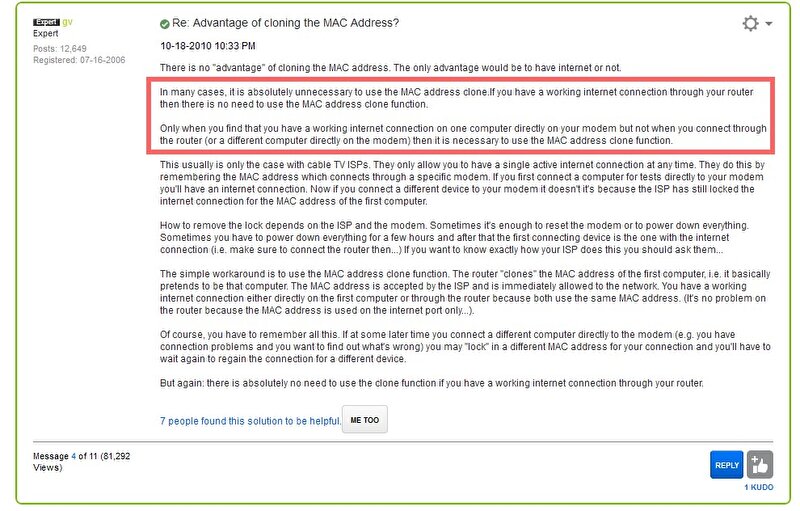 Expert gv
Expert
Posts: 12,649
Registered: 07-16-2006

Re: Advantage of cloning the MAC Address?

10-18-2010 10:33 PM

There is no "advantage" of cloning the MAC address. The only advantage would be to have internet or not.

In many cases, it is absolutely unnecessary to use the MAC address clone.If you have a working internet connection through your router then there is no need to use the MAC address clone function.

Only when you find that you have a working internet connection on one computer directly on your modem but not when you connect through the router (or a different computer directly on the modem) then it is necessary to use the MAC address clone function.

This usually is only the case with cable TV ISPs. They only allow you to have a single active internet connection at any time. They do this by remembering the MAC address which connects through a specific modem. If you first connect a computer for tests directly to your modem you'll have an internet connection. Now if you connect a different device to your modem it doesn't it's because the ISP has still locked the internet connection for the MAC address of the first computer.

How to remove the lock depends on the ISP and the modem. Sometimes it's enough to reset the modem or to power down everything. Sometimes you have to power down everything for a few hours and after that the first connecting device is the one with the internet connection (i.e. make sure to connect the router then...) If you want to know exactly how your ISP does this you should ask them...

The simple workaround is to use the MAC address clone function. The router "clones" the MAC address of the first computer, i.e. it basically pretends to be that computer. The MAC address is accepted by the ISP and is immediately allowed to the network. You have a working internet connection either directly on the first computer or through the router because both use the same MAC address. (It's no problem on the router because the MAC address is used on the internet port only...).

Of course, you have to remember all this. If at some later time you connect a different computer directly to the modem (e.g. you have connection problems and you want to find out what's wrong) you may "lock" in a different MAC address for your connection and you'll have to wait again to regain the connection for a different device.

But again: there is absolutely no need to use the clone function if you have a working internet connection through your router.

7 people found this solution to be helpful. ME TOO

Message 4 of 11 (81,292 Views)

REPLY
1 KUDO